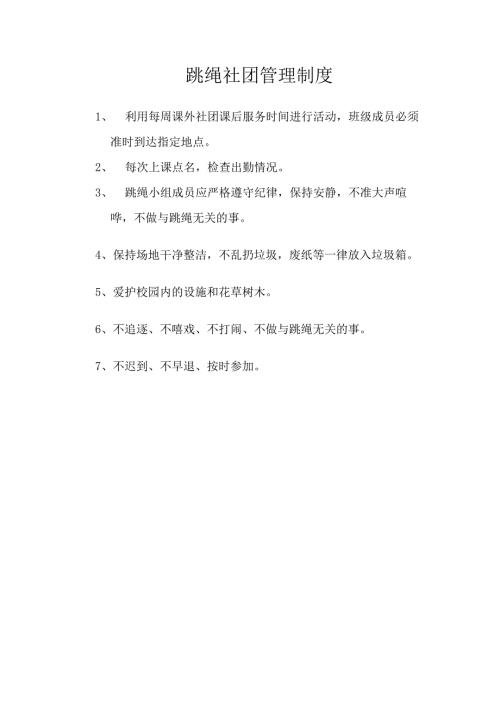 跳绳社团管理制度

1、 利用每周课外社团课后服务时间进行活动，班级成员必须准时到达指定地点。

2、 每次上课点名，检查出勤情况。

3、 跳绳小组成员应严格遵守纪律，保持安静，不准大声喧哗，不做与跳绳无关的事。

4、保持场地干净整洁，不乱扔垃圾，废纸等一律放入垃圾箱。

5、爱护校园内的设施和花草树木。

6、不追逐、不嘻戏、不打闹、不做与跳绳无关的事。

7、不迟到、不早退、按时参加。